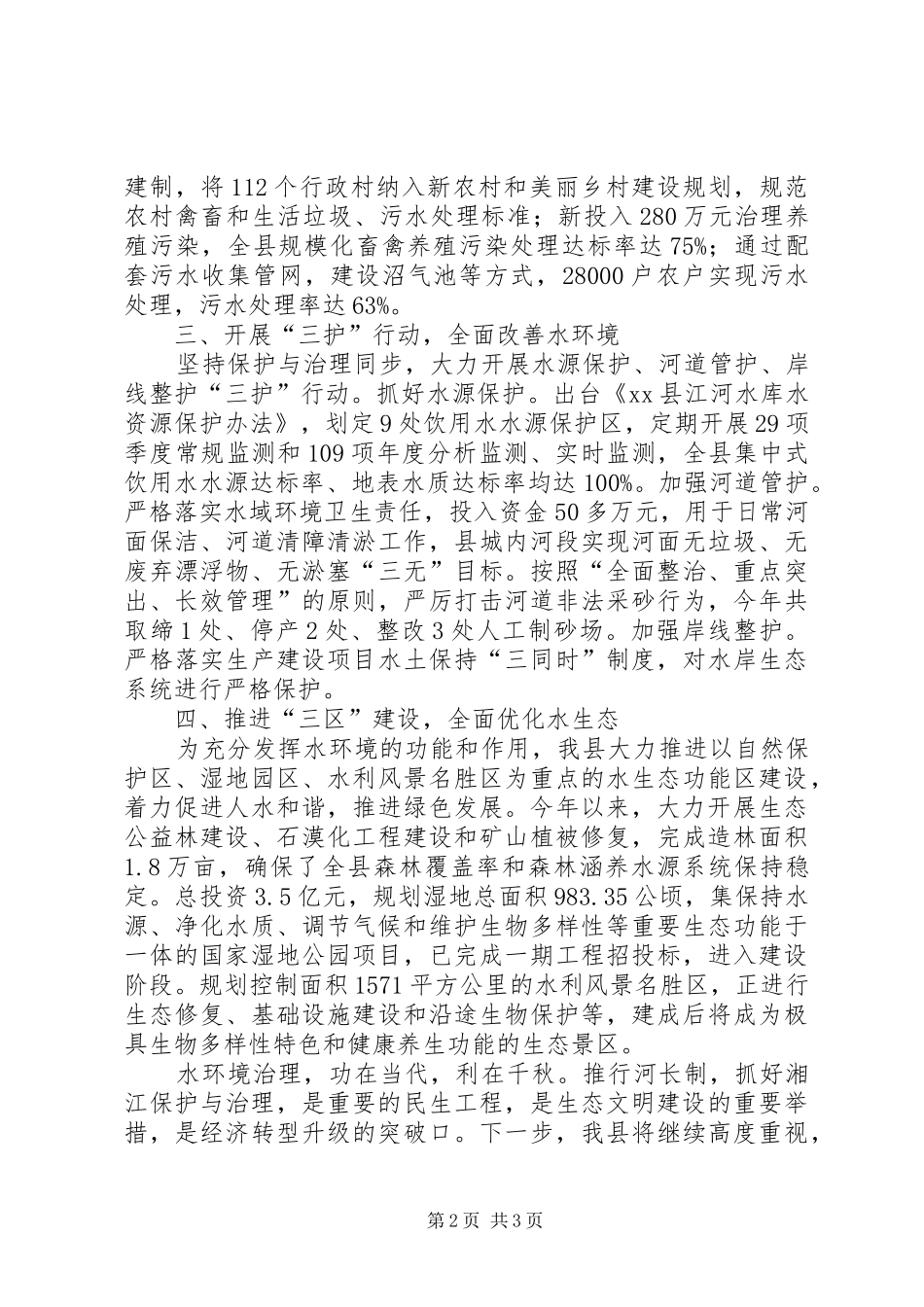 建制，将112个行政村纳入新农村和美丽乡村建设规划，规范农村禽畜和生活垃圾、污水处理标准；新投入280万元治理养殖污染，全县规模化畜禽养殖污染处理达标率达75%；通过配套污水收集管网，建设沼气池等方式，28000户农户实现污水处理，污水处理率达63%。

三、开展“三护”行动，全面改善水环境

坚持保护与治理同步，大力开展水源保护、河道管护、岸线整护“三护”行动。抓好水源保护。出台《xx县江河水库水资源保护办法》，划定9处饮用水水源保护区，定期开展29项季度常规监测和109项年度分析监测、实时监测，全县集中式饮用水水源达标率、地表水质达标率均达100%。加强河道管护。严格落实水域环境卫生责任，投入资金50多万元，用于日常河面保洁、河道清障清淤工作，县城内河段实现河面无垃圾、无废弃漂浮物、无淤塞“三无”目标。按照“全面整治、重点突出、长效管理”的原则，严厉打击河道非法采砂行为，今年共取缔1处、停产2处、整改3处人工制砂场。加强岸线整护。严格落实生产建设项目水土保持“三同时”制度，对水岸生态系统进行严格保护。

四、推进“三区”建设，全面优化水生态

为充分发挥水环境的功能和作用，我县大力推进以自然保护区、湿地园区、水利风景名胜区为重点的水生态功能区建设，着力促进人水和谐，推进绿色发展。今年以来，大力开展生态公益林建设、石漠化工程建设和矿山植被修复，完成造林面积1.8万亩，确保了全县森林覆盖率和森林涵养水源系统保持稳定。总投资3.5亿元，规划湿地总面积983.35公顷，集保持水源、净化水质、调节气候和维护生物多样性等重要生态功能于一体的国家湿地公园项目，已完成一期工程招投标，进入建设阶段。规划控制面积1571平方公里的水利风景名胜区，正进行生态修复、基础设施建设和沿途生物保护等，建成后将成为极具生物多样性特色和健康养生功能的生态景区。

水环境治理，功在当代，利在千秋。推行河长制，抓好湘江保护与治理，是重要的民生工程，是生态文明建设的重要举措，是经济转型升级的突破口。下一步，我县将继续高度重视，

第2页 共3页